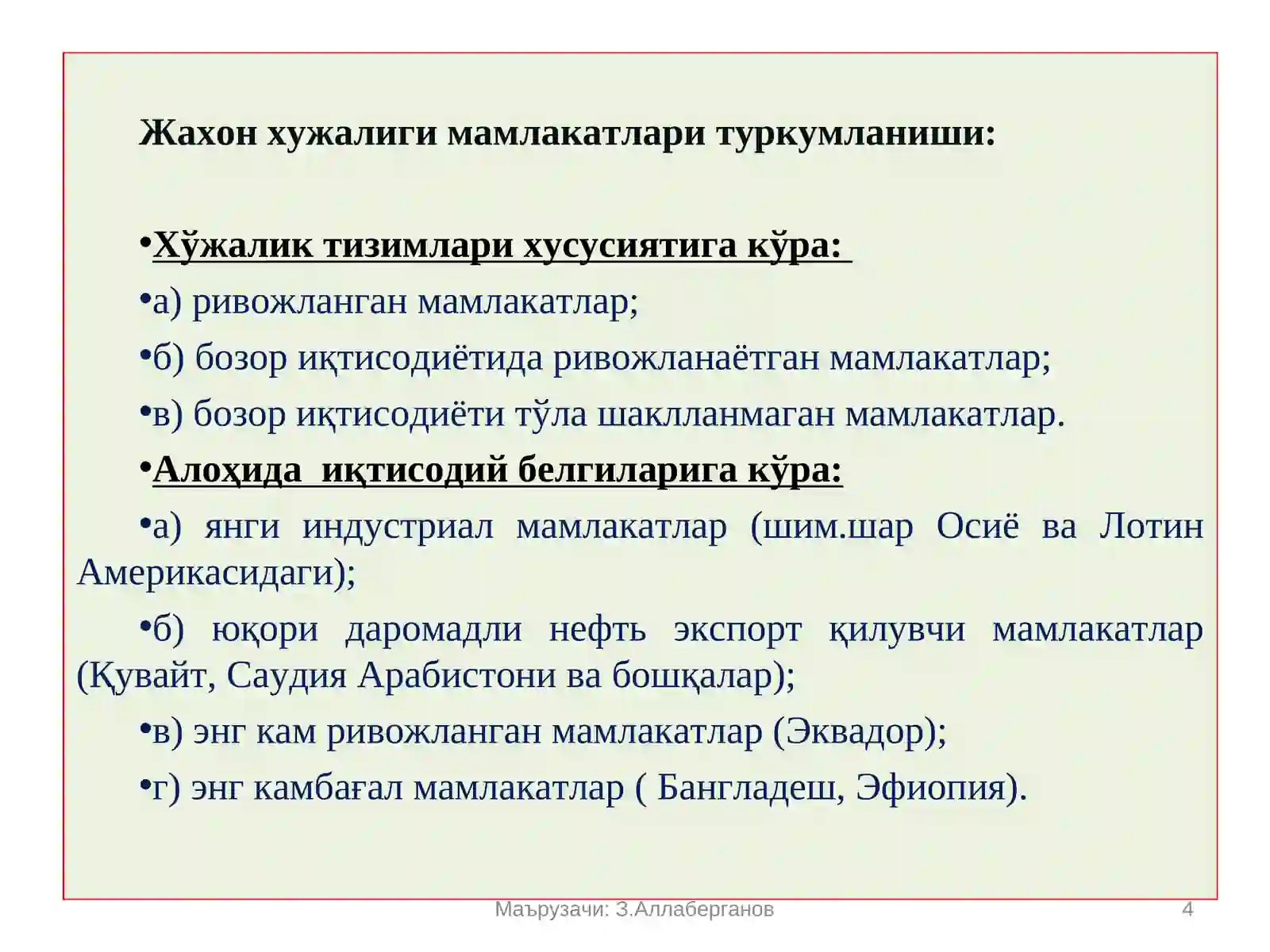 Жахон хужалиги мамлакатлари туркумланиши:

•Хўжалик тизимлари хусусиятига кўра:

•а) ривожланган мамлакатлар;

•б) бозор иқтисодиётида ривожланаётган мамлакатлар;

•в) бозор иқтисодиёти тўла шаклланмаган мамлакатлар.

•Алоҳида иқтисодий белгиларига кўра:

•а) янги индустриал мамлакатлар (шим.шар Осиё ва Лотин Америкасидаги);

•б) юқори даромадли нефть экспорт қилувчи мамлакатлар (Қувайт, Саудия Арабистони ва бошқалар);

•в) энг кам ривожланган мамлакатлар (Эквадор);

•г) энг камбағал мамлакатлар ( Бангладеш, Эфиопия).

Маърузачи: З.Аллаберганов

4